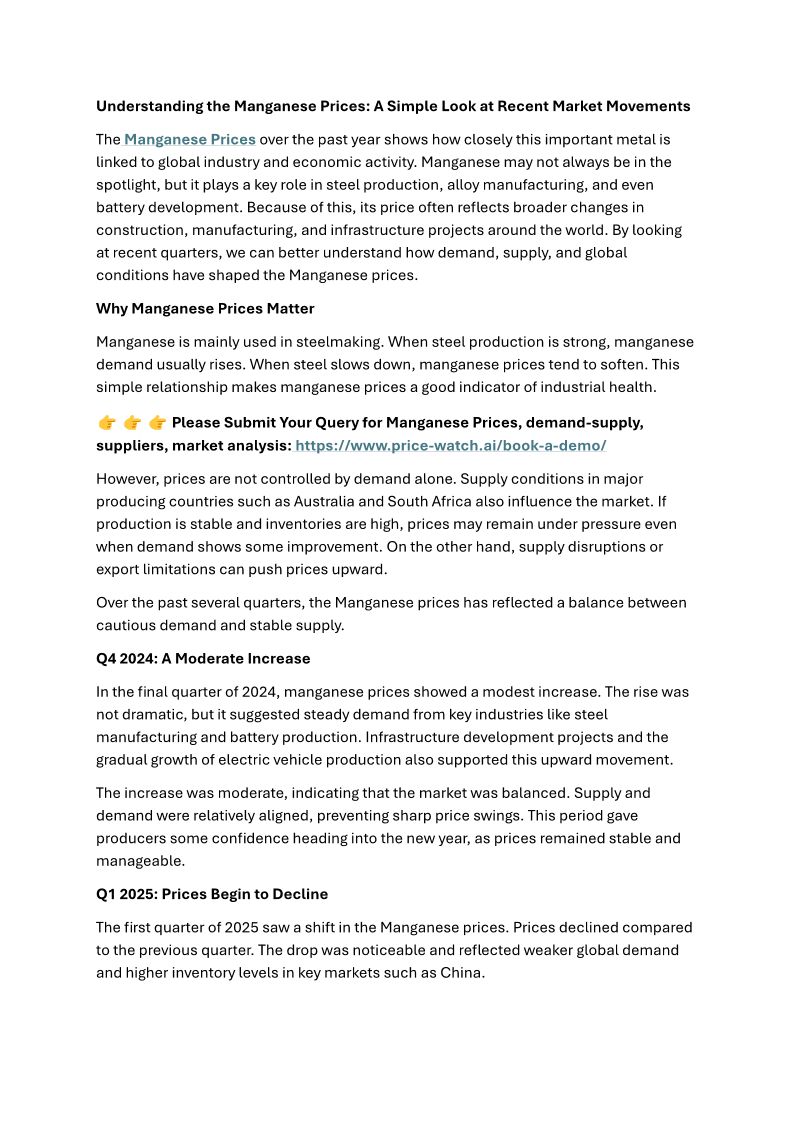 Understanding the Manganese Prices: A Simple Look at Recent Market Movements

The Manganese Prices over the past year shows how closely this important metal is linked to global industry and economic activity. Manganese may not always be in the spotlight, but it plays a key role in steel production, alloy manufacturing, and even battery development. Because of this, its price often reflects broader changes in construction, manufacturing, and infrastructure projects around the world. By looking at recent quarters, we can better understand how demand, supply, and global conditions have shaped the Manganese prices.

Why Manganese Prices Matter

Manganese is mainly used in steelmaking. When steel production is strong, manganese demand usually rises. When steel slows down, manganese prices tend to soften. This simple relationship makes manganese prices a good indicator of industrial health.

👉 👉 👉 Please Submit Your Query for Manganese Prices, demand-supply, suppliers, market analysis: https://www.price-watch.ai/book-a-demo/

However, prices are not controlled by demand alone. Supply conditions in major producing countries such as Australia and South Africa also influence the market. If production is stable and inventories are high, prices may remain under pressure even when demand shows some improvement. On the other hand, supply disruptions or export limitations can push prices upward.

Over the past several quarters, the Manganese prices has reflected a balance between cautious demand and stable supply.

Q4 2024: A Moderate Increase

In the final quarter of 2024, manganese prices showed a modest increase. The rise was not dramatic, but it suggested steady demand from key industries like steel manufacturing and battery production. Infrastructure development projects and the gradual growth of electric vehicle production also supported this upward movement.

The increase was moderate, indicating that the market was balanced. Supply and demand were relatively aligned, preventing sharp price swings. This period gave producers some confidence heading into the new year, as prices remained stable and manageable.

Q1 2025: Prices Begin to Decline

The first quarter of 2025 saw a shift in the Manganese prices. Prices declined compared to the previous quarter. The drop was noticeable and reflected weaker global demand and higher inventory levels in key markets such as China.